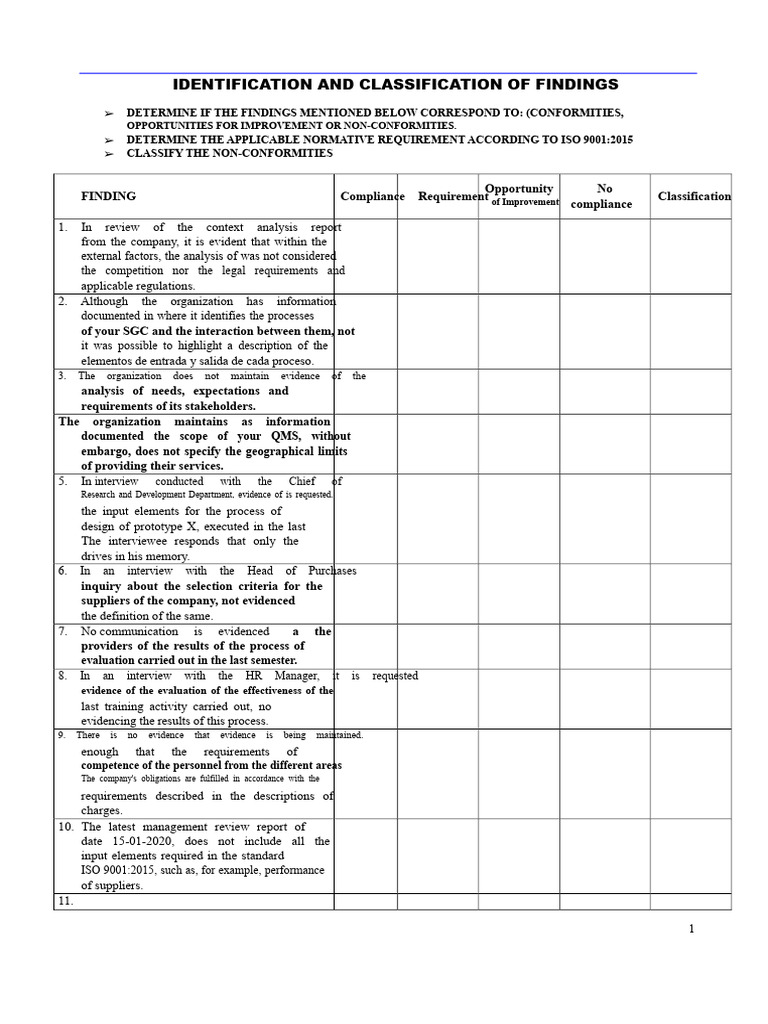 IDENTIFICATION AND CLASSIFICATION OF FINDINGS

➢ DETERMINE IF THE FINDINGS MENTIONED BELOW CORRESPOND TO: (CONFORMITIES, OPPORTUNITIES FOR IMPROVEMENT OR NON-CONFORMITIES.
➢ DETERMINE THE APPLICABLE NORMATIVE REQUIREMENT ACCORDING TO ISO 9001:2015
➢ CLASSIFY THE NON-CONFORMITIES

| FINDING | Compliance | Requirement | Opportunity of Improvement | No compliance | Classification |
|---|---|---|---|---|---|
| 1. In review of the context analysis report from the company, it is evident that within the external factors, the analysis of was not considered the competition nor the legal requirements and applicable regulations. | | | | | |
| 2. Although the organization has information documented in where it identifies the processes of your SGC and the interaction between them, not it was possible to highlight a description of the elementos de entrada y salida de cada proceso. | | | | | |
| 3. The organization does not maintain evidence of the analysis of needs, expectations and requirements of its stakeholders. | | | | | |
| The organization maintains as information documented the scope of your QMS, without embargo, does not specify the geographical limits of providing their services. | | | | | |
| 5. In interview conducted with the Chief of Research and Development Department, evidence of is requested. the input elements for the process of design of prototype X, executed in the last The interviewee responds that only the drives in his memory. | | | | | |
| 6. In an interview with the Head of Purchases inquiry about the selection criteria for the suppliers of the company, not evidenced the definition of the same. | | | | | |
| 7. No communication is evidenced a the providers of the results of the process of evaluation carried out in the last semester. | | | | | |
| 8. In an interview with the HR Manager, it is requested evidence of the evaluation of the effectiveness of the last training activity carried out, no evidencing the results of this process. | | | | | |
| 9. There is no evidence that evidence is being maintained. enough that the requirements of competence of the personnel from the different areas The company's obligations are fulfilled in accordance with the requirements described in the descriptions of charges. | | | | | |
| 10. The latest management review report of date 15-01-2020, does not include all the input elements required in the standard ISO 9001:2015, such as, for example, performance of suppliers. | | | | | |
| 11. | | | | | |

1